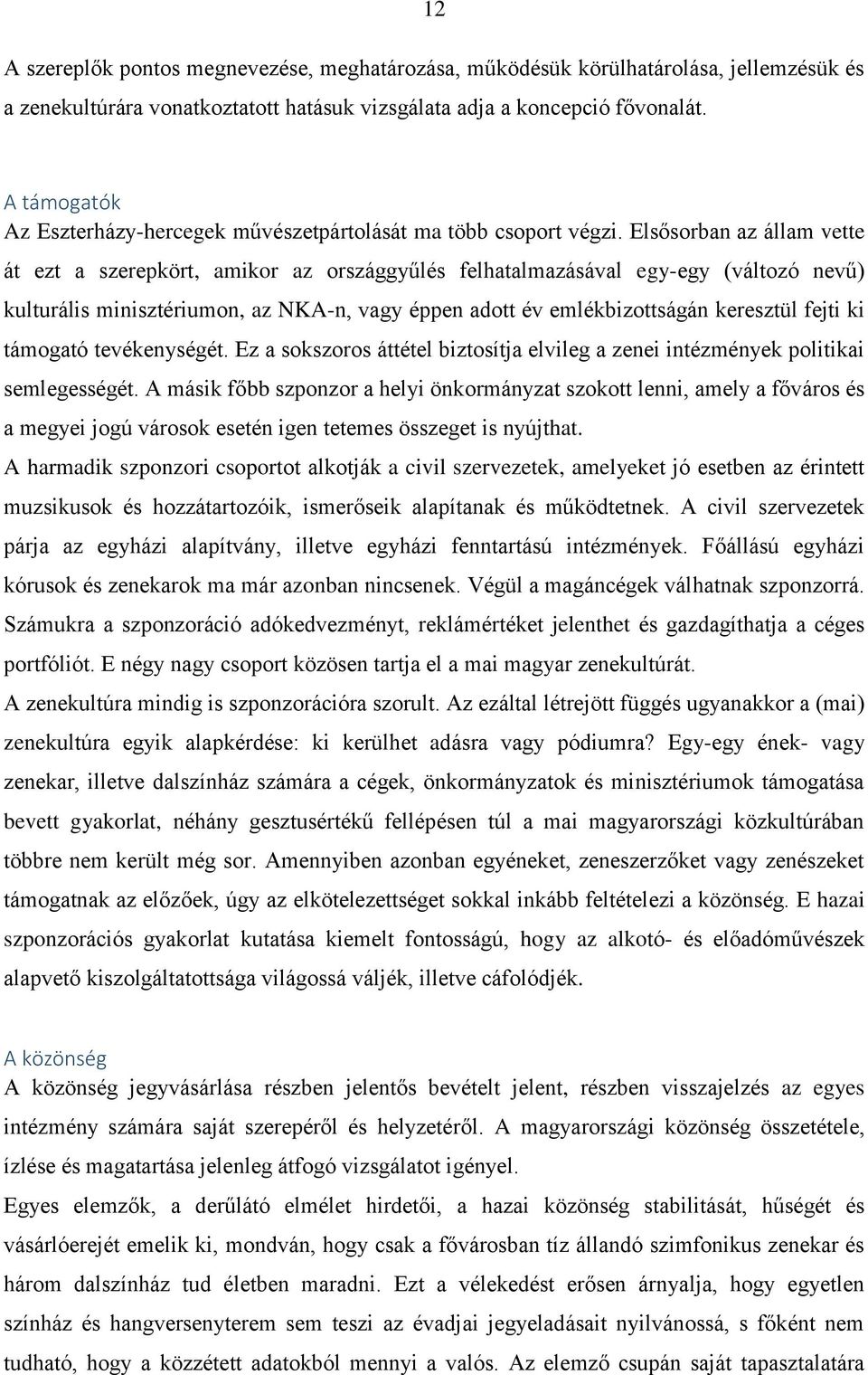 12

A szereplők pontos megnevezése, meghatározása, működésük körülhatárolása, jellemzésük és a zenekultúrára vonatkoztatott hatásuk vizsgálata adja a koncepció fővonalát.

A támogatók
Az Eszterházy-hercegek művészetpártolását ma több csoport végzi. Elsősorban az állam vette át ezt a szerepkört, amikor az országgyűlés felhatalmazásával egy-egy (változó nevű) kulturális minisztériumon, az NKA-n, vagy éppen adott év emlékbizottságán keresztül fejti ki támogató tevékenységét. Ez a sokszoros áttétel biztosítja elvileg a zenei intézmények politikai semlegességét. A másik főbb szponzor a helyi önkormányzat szokott lenni, amely a főváros és a megyei jogú városok esetén igen tetemes összeget is nyújthat.
A harmadik szponzori csoportot alkotják a civil szervezetek, amelyeket jó esetben az érintett muzsikusok és hozzátartozóik, ismerőseik alapítanak és működtetnek. A civil szervezetek párja az egyházi alapítvány, illetve egyházi fenntartású intézmények. Főállású egyházi kórusok és zenekarok ma már azonban nincsenek. Végül a magáncégek válhatnak szponzorrá. Számukra a szponzoráció adókedvezményt, reklámértéket jelenthet és gazdagíthatja a céges portfóliót. E négy nagy csoport közösen tartja el a mai magyar zenekultúrát.
A zenekultúra mindig is szponzorációra szorult. Az ezáltal létrejött függés ugyanakkor a (mai) zenekultúra egyik alapkérdése: ki kerülhet adásra vagy pódiumra? Egy-egy ének- vagy zenekar, illetve dalszínház számára a cégek, önkormányzatok és minisztériumok támogatása bevett gyakorlat, néhány gesztusértékű fellépésen túl a mai magyarországi közkultúrában többre nem került még sor. Amennyiben azonban egyéneket, zeneszerzőket vagy zenészeket támogatnak az előzőek, úgy az elkötelezettséget sokkal inkább feltételezi a közönség. E hazai szponzorációs gyakorlat kutatása kiemelt fontosságú, hogy az alkotó- és előadóművészek alapvető kiszolgáltatottsága világossá váljék, illetve cáfolódjék.

A közönség
A közönség jegyvásárlása részben jelentős bevételt jelent, részben visszajelzés az egyes intézmény számára saját szerepéről és helyzetéről. A magyarországi közönség összetétele, ízlése és magatartása jelenleg átfogó vizsgálatot igényel.
Egyes elemzők, a derűlátó elmélet hirdetői, a hazai közönség stabilitását, hűségét és vásárlóerejét emelik ki, mondván, hogy csak a fővárosban tíz állandó szimfonikus zenekar és három dalszínház tud életben maradni. Ezt a vélekedést erősen árnyalja, hogy egyetlen színház és hangversenyterem sem teszi az évadjai jegyeladásait nyilvánossá, s főként nem tudható, hogy a közzétett adatokból mennyi a valós. Az elemző csupán saját tapasztalatára